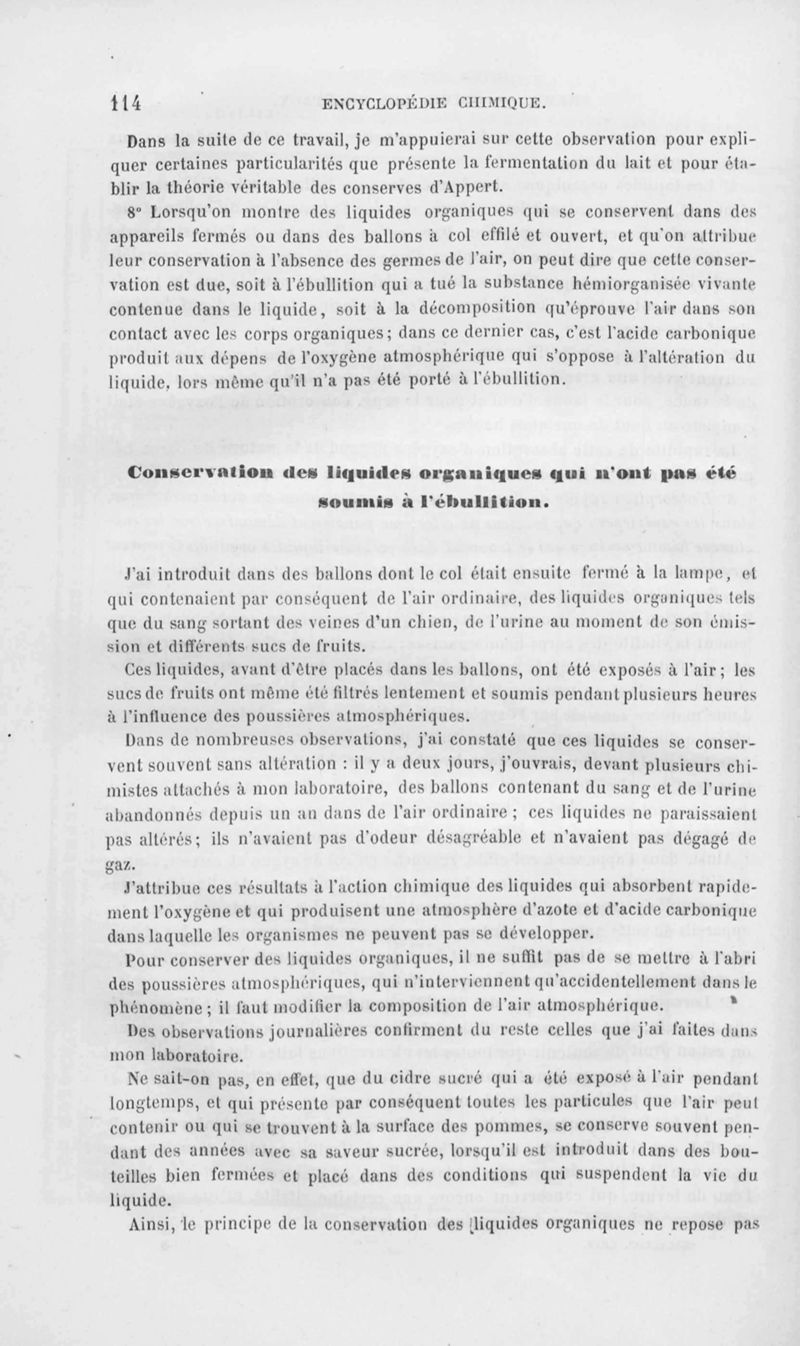 114 ENCYCLOPÉDIE CHIMIQUE.

Dans la suite de ce travail, je m'appuierai sur cette observation pour expliquer certaines particularités que présente la fermentation du lait et pour établir la théorie véritable des conserves d'Appert.

8° Lorsqu'on montre des liquides organiques qui se conservent dans des appareils fermés ou dans des ballons à col effilé et ouvert, et qu'on attribue leur conservation à l'absence des germes de l'air, on peut dire que cette conservation est due, soit à l'ébullition qui a tué la substance hémiorganisée vivante contenue dans le liquide, soit à la décomposition qu'éprouve l'air dans son contact avec les corps organiques; dans ce dernier cas, c'est l'acide carbonique produit aux dépens de l'oxygène atmosphérique qui s'oppose à l'altération du liquide, lors même qu'il n'a pas été porté à l'ébullition.

Conservation des liquides organiques qui n'ont pas été soumis à l'ébullition.

J'ai introduit dans des ballons dont le col était ensuite fermé à la lampe, et qui contenaient par conséquent de l'air ordinaire, des liquides organiques tels que du sang sortant des veines d'un chien, de l'urine au moment de son émission et différents sucs de fruits.

Ces liquides, avant d'être placés dans les ballons, ont été exposés à l'air; les sucs de fruits ont même été filtrés lentement et soumis pendant plusieurs heures à l'influence des poussières atmosphériques.

Dans de nombreuses observations, j'ai constaté que ces liquides se conservent souvent sans altération : il y a deux jours, j'ouvrais, devant plusieurs chimistes attachés à mon laboratoire, des ballons contenant du sang et de l'urine abandonnés depuis un an dans de l'air ordinaire; ces liquides ne paraissaient pas altérés; ils n'avaient pas d'odeur désagréable et n'avaient pas dégagé de gaz.

J'attribue ces résultats à l'action chimique des liquides qui absorbent rapidement l'oxygène et qui produisent une atmosphère d'azote et d'acide carbonique dans laquelle les organismes ne peuvent pas se développer.

Pour conserver des liquides organiques, il ne suffit pas de se mettre à l'abri des poussières atmosphériques, qui n'interviennent qu'accidentellement dans le phénomène; il faut modifier la composition de l'air atmosphérique.

Des observations journalières confirment du reste celles que j'ai faites dans mon laboratoire.

Ne sait-on pas, en effet, que du cidre sucré qui a été exposé à l'air pendant longtemps, et qui présente par conséquent toutes les particules que l'air peut contenir ou qui se trouvent à la surface des pommes, se conserve souvent pendant des années avec sa saveur sucrée, lorsqu'il est introduit dans des bouteilles bien fermées et placé dans des conditions qui suspendent la vie du liquide.

Ainsi, le principe de la conservation des liquides organiques ne repose pas